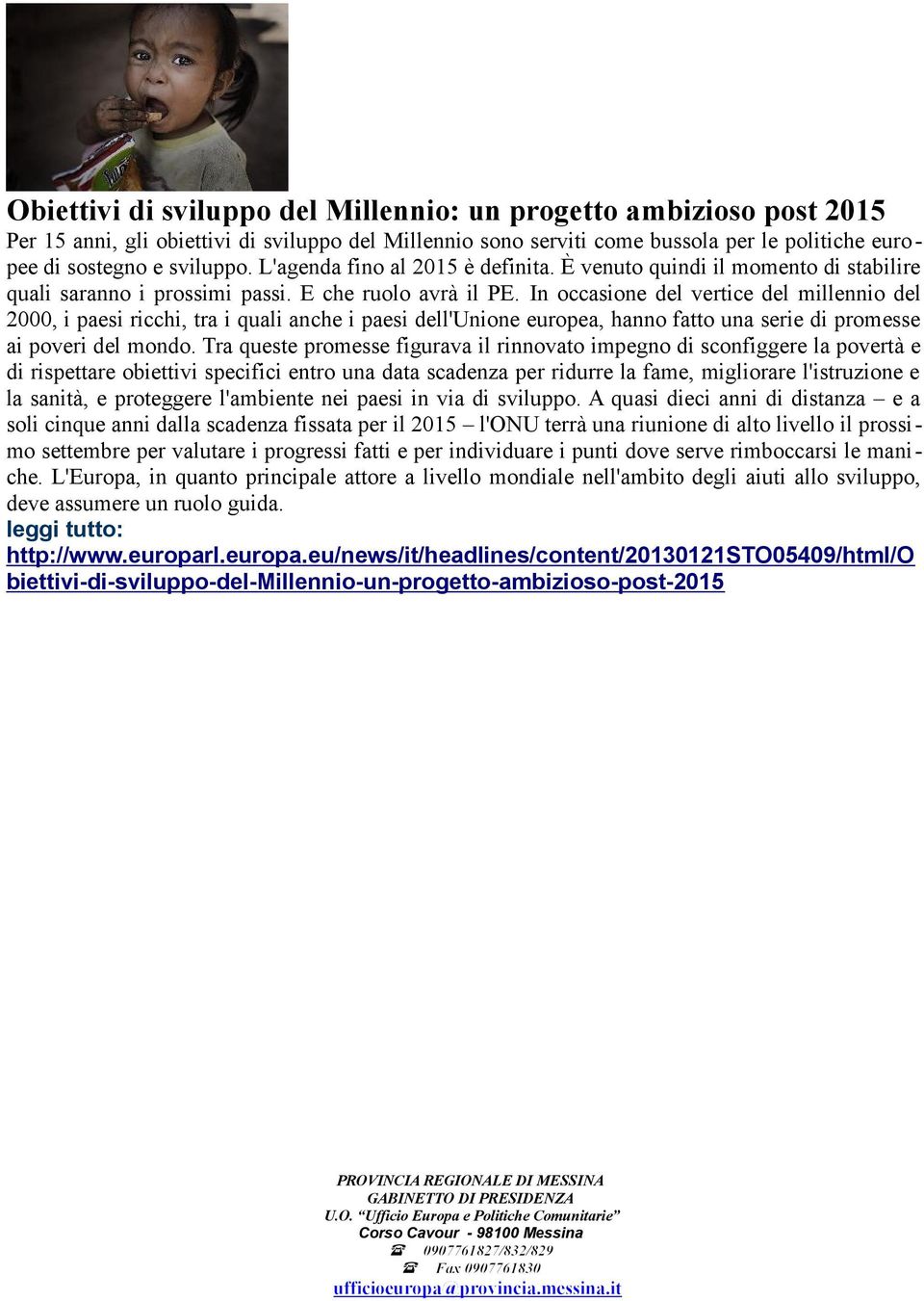 Obiettivi di sviluppo del Millennio: un progetto ambizioso post 2015

Per 15 anni, gli obiettivi di sviluppo del Millennio sono serviti come bussola per le politiche europee di sostegno e sviluppo. L'agenda fino al 2015 è definita. È venuto quindi il momento di stabilire quali saranno i prossimi passi. E che ruolo avrà il PE. In occasione del vertice del millennio del 2000, i paesi ricchi, tra i quali anche i paesi dell'Unione europea, hanno fatto una serie di promesse ai poveri del mondo. Tra queste promesse figurava il rinnovato impegno di sconfiggere la povertà e di rispettare obiettivi specifici entro una data scadenza per ridurre la fame, migliorare l'istruzione e la sanità, e proteggere l'ambiente nei paesi in via di sviluppo. A quasi dieci anni di distanza – e a soli cinque anni dalla scadenza fissata per il 2015 – l'ONU terrà una riunione di alto livello il prossimo settembre per valutare i progressi fatti e per individuare i punti dove serve rimboccarsi le maniche. L'Europa, in quanto principale attore a livello mondiale nell'ambito degli aiuti allo sviluppo, deve assumere un ruolo guida.

leggi tutto:
http://www.europarl.europa.eu/news/it/headlines/content/20130121STO05409/html/Obiettivi-di-sviluppo-del-Millennio-un-progetto-ambizioso-post-2015

PROVINCIA REGIONALE DI MESSINA
GABINETTO DI PRESIDENZA
U.O. “Ufficio Europa e Politiche Comunitarie”
Corso Cavour - 98100 Messina
0907761827/832/829
Fax 0907761830
ufficioeuropa@provincia.messina.it